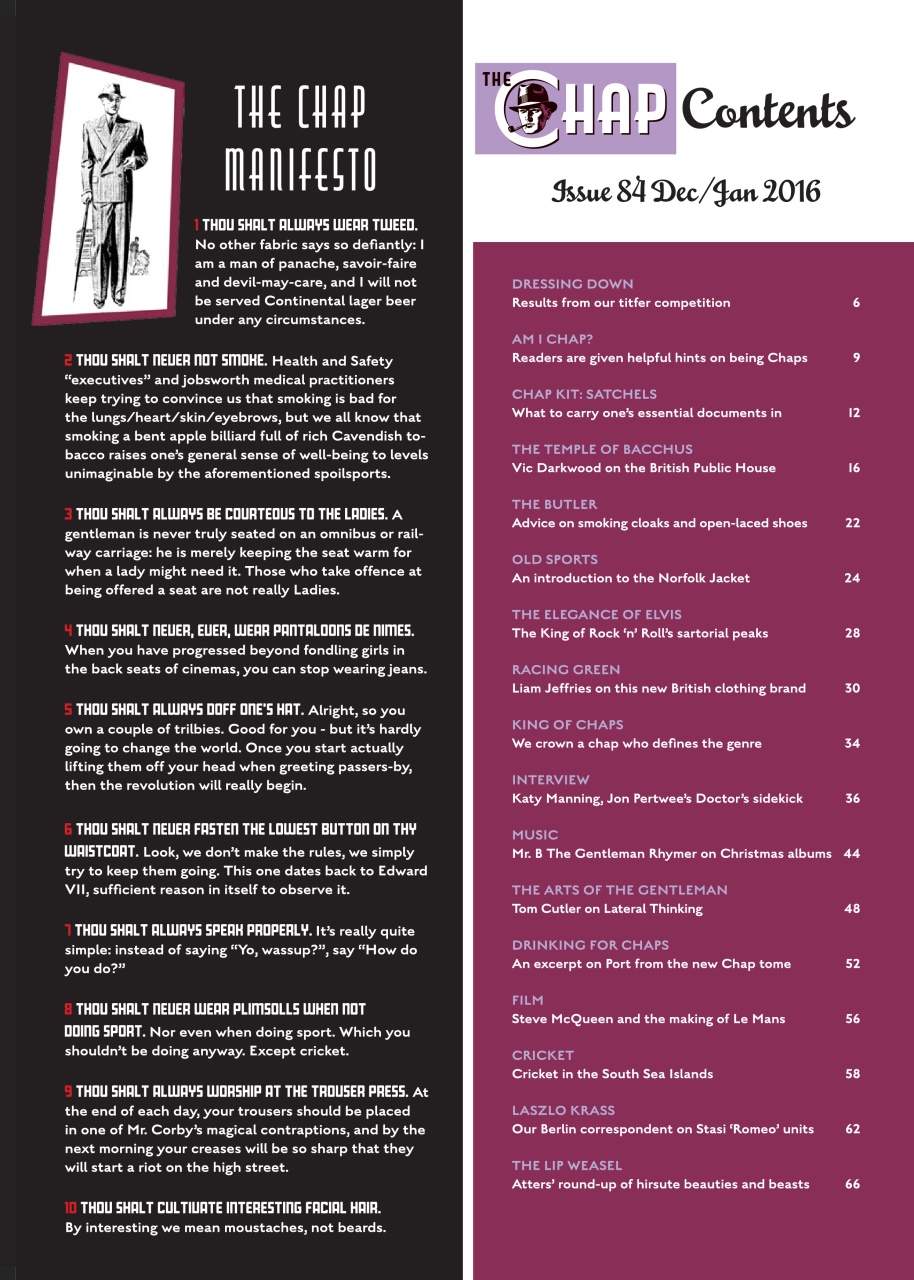 THE CHAP MANIFESTO

1 THOU SHALT ALWAYS WEAR TWEED. No other fabric says so defiantly: I am a man of panache, savoir-faire and devil-may-care, and I will not be served Continental lager beer under any circumstances.

2 THOU SHALT NEVER NOT SMOKE. Health and Safety "executives" and jobsworth medical practitioners keep trying to convince us that smoking is bad for the lungs/heart/skin/eyebrows, but we all know that smoking a bent apple billiard full of rich Cavendish tobacco raises one's general sense of well-being to levels unimaginable by the aforementioned spoilsports.

3 THOU SHALT ALWAYS BE COURTEOUS TO THE LADIES. A gentleman is never truly seated on an omnibus or railway carriage: he is merely keeping the seat warm for when a lady might need it. Those who take offence at being offered a seat are not really Ladies.

4 THOU SHALT NEVER, EVER, WEAR PANTALOONS DE NIMES. When you have progressed beyond fondling girls in the back seats of cinemas, you can stop wearing jeans.

5 THOU SHALT ALWAYS DOFF ONE'S HAT. Alright, so you own a couple of trilbies. Good for you - but it's hardly going to change the world. Once you start actually lifting them off your head when greeting passers-by, then the revolution will really begin.

6 THOU SHALT NEVER FASTEN THE LOWEST BUTTON ON THY WAISTCOAT. Look, we don't make the rules, we simply try to keep them going. This one dates back to Edward VII, sufficient reason in itself to observe it.

7 THOU SHALT ALWAYS SPEAK PROPERLY. It's really quite simple: instead of saying "Yo, wassup?", say "How do you do?"

8 THOU SHALT NEVER WEAR PLIMSOLLS WHEN NOT DOING SPORT. Nor even when doing sport. Which you shouldn't be doing anyway. Except cricket.

9 THOU SHALT ALWAYS WORSHIP AT THE TROUSER PRESS. At the end of each day, your trousers should be placed in one of Mr. Corby's magical contraptions, and by the next morning your creases will be so sharp that they will start a riot on the high street.

10 THOU SHALT CULTIVATE INTERESTING FACIAL HAIR. By interesting we mean moustaches, not beards.

THE CHAP Contents

Issue 84 Dec/Jan 2016

DRESSING DOWN
Results from our titfer competition 6

AM I CHAP?
Readers are given helpful hints on being Chaps 9

CHAP KIT: SATCHELS
What to carry one's essential documents in 12

THE TEMPLE OF BACCHUS
Vic Darkwood on the British Public House 16

THE BUTLER
Advice on smoking cloaks and open-laced shoes 22

OLD SPORTS
An introduction to the Norfolk Jacket 24

THE ELEGANCE OF ELVIS
The King of Rock 'n' Roll's sartorial peaks 28

RACING GREEN
Liam Jeffries on this new British clothing brand 30

KING OF CHAPS
We crown a chap who defines the genre 34

INTERVIEW
Katy Manning, Jon Pertwee's Doctor's sidekick 36

MUSIC
Mr. B The Gentleman Rhymer on Christmas albums 44

THE ARTS OF THE GENTLEMAN
Tom Cutler on Lateral Thinking 48

DRINKING FOR CHAPS
An excerpt on Port from the new Chap tome 52

FILM
Steve McQueen and the making of Le Mans 56

CRICKET
Cricket in the South Sea Islands 58

LASZLO KRASS
Our Berlin correspondent on Stasi 'Romeo' units 62

THE LIP WEASEL
Atters' round-up of hirsute beauties and beasts 66